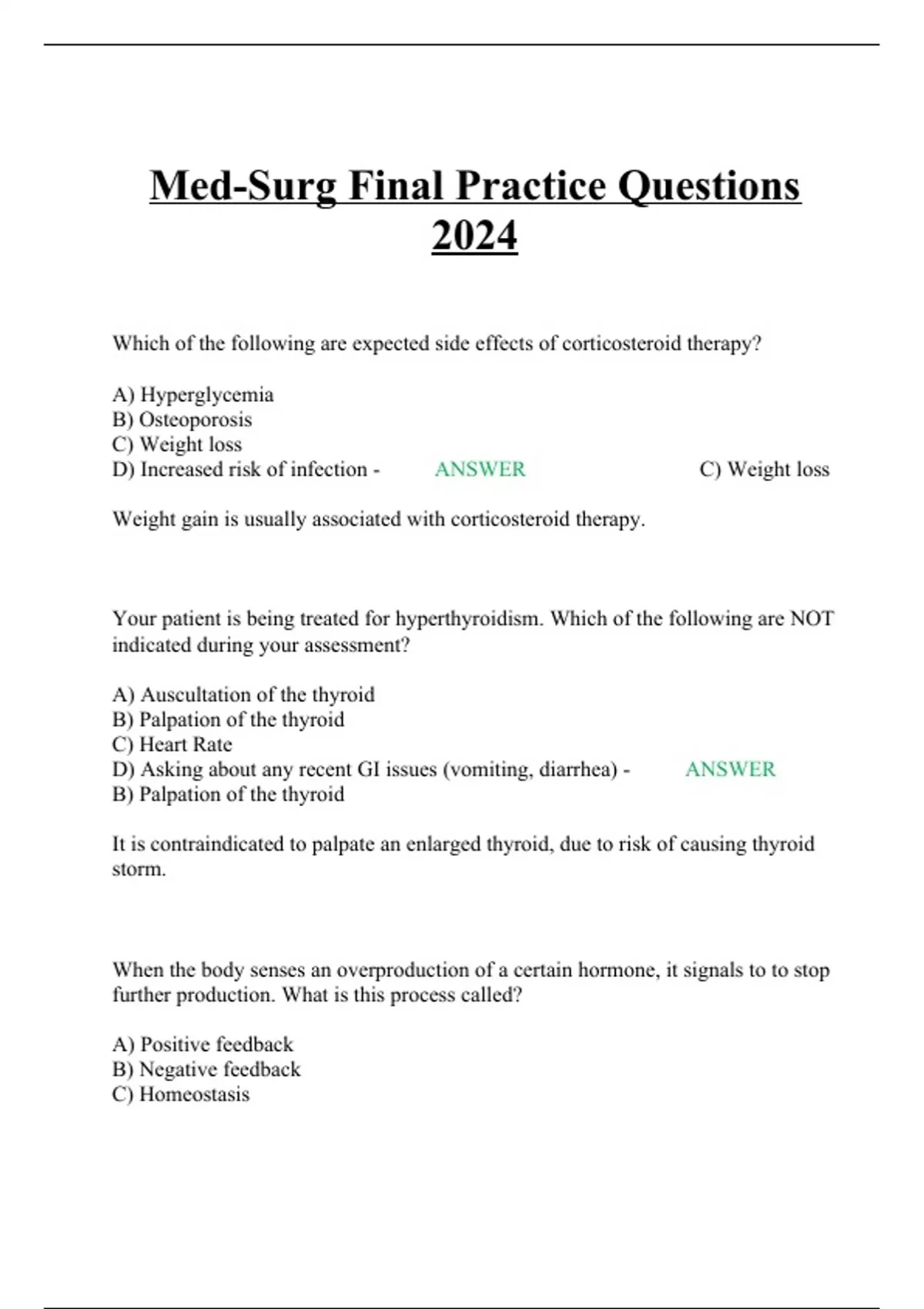 Med-Surg Final Practice Questions 2024

Which of the following are expected side effects of corticosteroid therapy?

A) Hyperglycemia
B) Osteoporosis
C) Weight loss
D) Increased risk of infection - ANSWER C) Weight loss

Weight gain is usually associated with corticosteroid therapy.

Your patient is being treated for hyperthyroidism. Which of the following are NOT indicated during your assessment?

A) Auscultation of the thyroid
B) Palpation of the thyroid
C) Heart Rate
D) Asking about any recent GI issues (vomiting, diarrhea) - ANSWER
B) Palpation of the thyroid

It is contraindicated to palpate an enlarged thyroid, due to risk of causing thyroid storm.

When the body senses an overproduction of a certain hormone, it signals to to stop further production. What is this process called?

A) Positive feedback
B) Negative feedback
C) Homeostasis